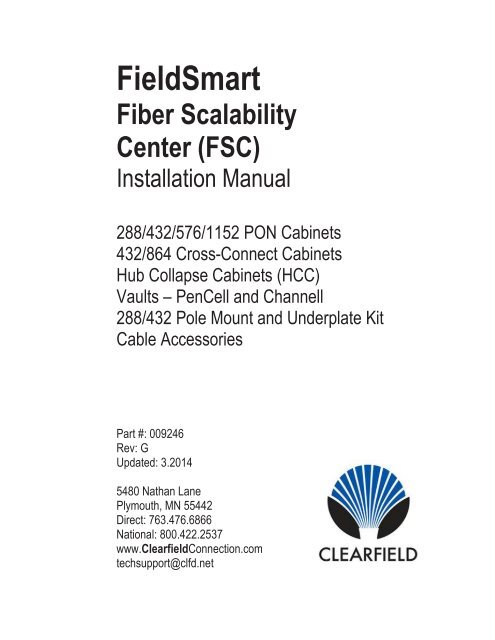 FieldSmart
Fiber Scalability
Center (FSC)
Installation Manual

288/432/576/1152 PON Cabinets
432/864 Cross-Connect Cabinets
Hub Collapse Cabinets (HCC)
Vaults – PenCell and Channell
288/432 Pole Mount and Underplate Kit
Cable Accessories

Part #: 009246
Rev: G
Updated: 3.2014

5480 Nathan Lane
Plymouth, MN 55442
Direct: 763.476.6866
National: 800.422.2537
www.ClearfieldConnection.com
techsupport@clfd.net

CLEARFIELD